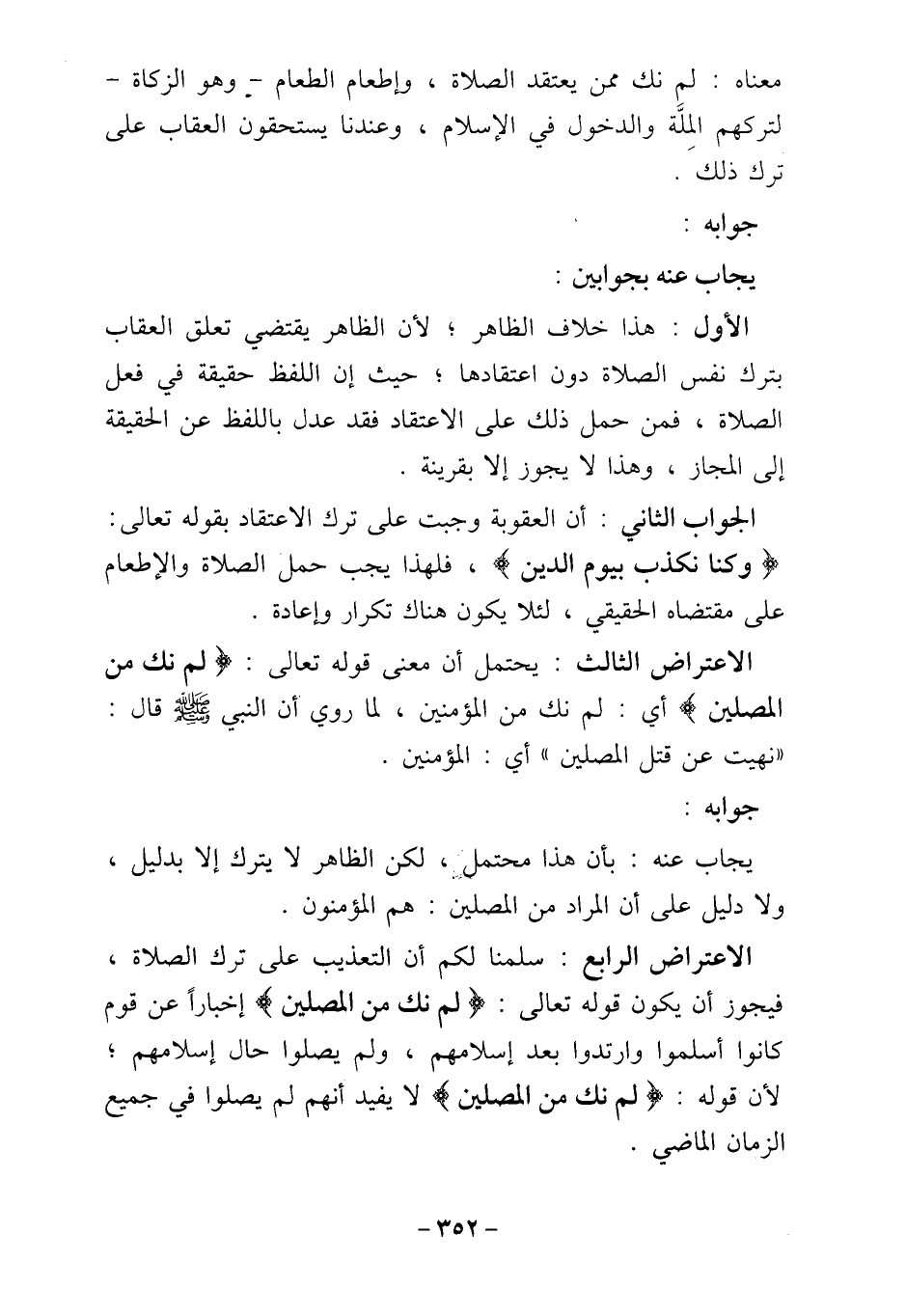 معناه : لم نك ممن يعتقد الصلاة ، وإطعام الطعام - وهو الزكاة - لتركهم الملَّة والدخول في الإسلام ، وعندنا يستحقون العقاب على ترك ذلك .

جوابه :

يجاب عنه بجوابين :

الأول : هذا خلاف الظاهر ؛ لأن الظاهر يقتضي تعلق العقاب بترك نفس الصلاة دون اعتقادها ؛ حيث إن اللفظ حقيقة في فعل الصلاة ، فمن حمل ذلك على الاعتقاد فقد عدل باللفظ عن الحقيقة إلى المجاز ، وهذا لا يجوز إلا بقرينة .

الجواب الثاني : أن العقوبة وجبت على ترك الاعتقاد بقوله تعالى: ﴿ وكنا نكذب بيوم الدين ﴾ ، فلهذا يجب حمل الصلاة والإطعام على مقتضاه الحقيقي ، لئلا يكون هناك تكرار وإعادة .

الاعتراض الثالث : يحتمل أن معنى قوله تعالى : ﴿ لم نك من المصلين ﴾ أي : لم نك من المؤمنين ، لما روي أن النبي ﷺ قال : «نهيت عن قتل المصلين » أي : المؤمنين .

جوابه :

يجاب عنه : بأن هذا محتمل ، لكن الظاهر لا يترك إلا بدليل ، ولا دليل على أن المراد من المصلين : هم المؤمنون .

الاعتراض الرابع : سلمنا لكم أن التعذيب على ترك الصلاة ، فيجوز أن يكون قوله تعالى : ﴿ لم نك من المصلين ﴾ إخباراً عن قوم كانوا أسلموا وارتدوا بعد إسلامهم ، ولم يصلوا حال إسلامهم ؛ لأن قوله : ﴿ لم نك من المصلين ﴾ لا يفيد أنهم لم يصلوا في جميع الزمان الماضي .

- ٣٥٢ -